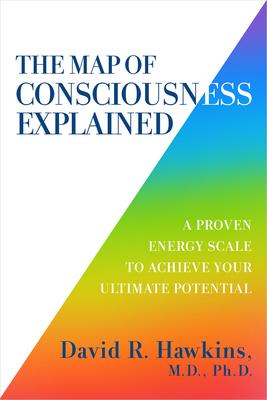 THE MAP OF CONSCIOUSNESS EXPLAINED

A PROVEN ENERGY SCALE TO ACHIEVE YOUR ULTIMATE POTENTIAL

David R. Hawkins, M.D., Ph.D.